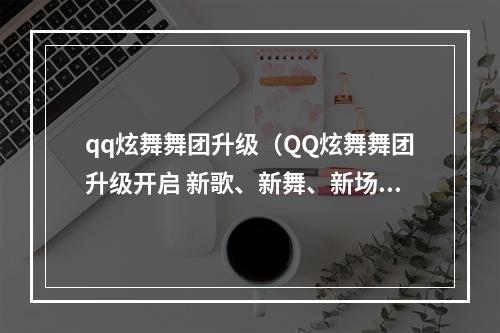 qq炫舞舞团升级（QQ炫舞舞团升级开启 新歌、新舞、新场...